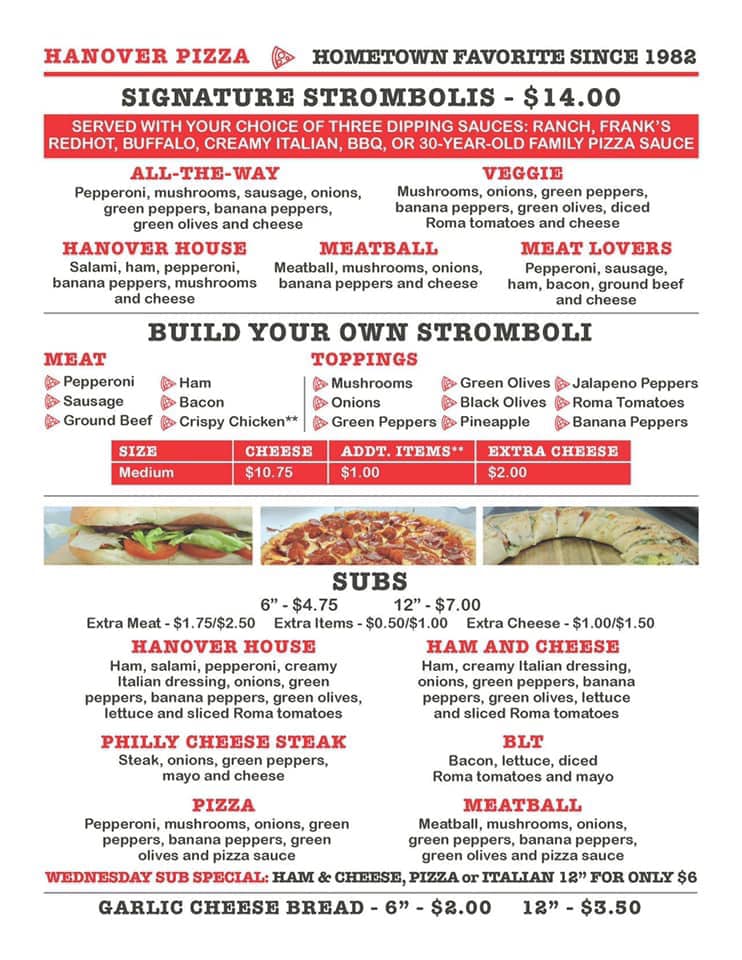 HANOVER PIZZA HOMETOWN FAVORITE SINCE 1982

SIGNATURE STROMBOLIS - $14.00

SERVED WITH YOUR CHOICE OF THREE DIPPING SAUCES: RANCH, FRANK'S REDHOT, BUFFALO, CREAMY ITALIAN, BBQ, OR 30-YEAR-OLD FAMILY PIZZA SAUCE

ALL-THE-WAY
Pepperoni, mushrooms, sausage, onions, green peppers, banana peppers, green olives and cheese

VEGGIE
Mushrooms, onions, green peppers, banana peppers, green olives, diced Roma tomatoes and cheese

HANOVER HOUSE
Salami, ham, pepperoni, banana peppers, mushrooms and cheese

MEATBALL
Meatball, mushrooms, onions, banana peppers and cheese

MEAT LOVERS
Pepperoni, sausage, ham, bacon, ground beef and cheese

BUILD YOUR OWN STROMBOLI

MEAT
Pepperoni
Sausage
Ground Beef
Ham
Bacon
Crispy Chicken**

TOPPINGS
Mushrooms
Onions
Green Peppers
Green Olives
Black Olives
Pineapple
Jalapeno Peppers
Roma Tomatoes
Banana Peppers

| SIZE | CHEESE | ADDT. ITEMS** | EXTRA CHEESE |
|---|---|---|---|
| Medium | $10.75 | $1.00 | $2.00 |

SUBS
6" - $4.75 12" - $7.00
Extra Meat - $1.75/$2.50 Extra Items - $0.50/$1.00 Extra Cheese - $1.00/$1.50

HANOVER HOUSE
Ham, salami, pepperoni, creamy Italian dressing, onions, green peppers, banana peppers, green olives, lettuce and sliced Roma tomatoes

HAM AND CHEESE
Ham, creamy Italian dressing, onions, green peppers, banana peppers, green olives, lettuce and sliced Roma tomatoes

PHILLY CHEESE STEAK
Steak, onions, green peppers, mayo and cheese

BLT
Bacon, lettuce, diced Roma tomatoes and mayo

PIZZA
Pepperoni, mushrooms, onions, green peppers, banana peppers, green olives and pizza sauce

MEATBALL
Meatball, mushrooms, onions, green peppers, banana peppers, green olives and pizza sauce

WEDNESDAY SUB SPECIAL: HAM & CHEESE, PIZZA or ITALIAN 12" FOR ONLY $6

GARLIC CHEESE BREAD - 6" - $2.00 12" - $3.50